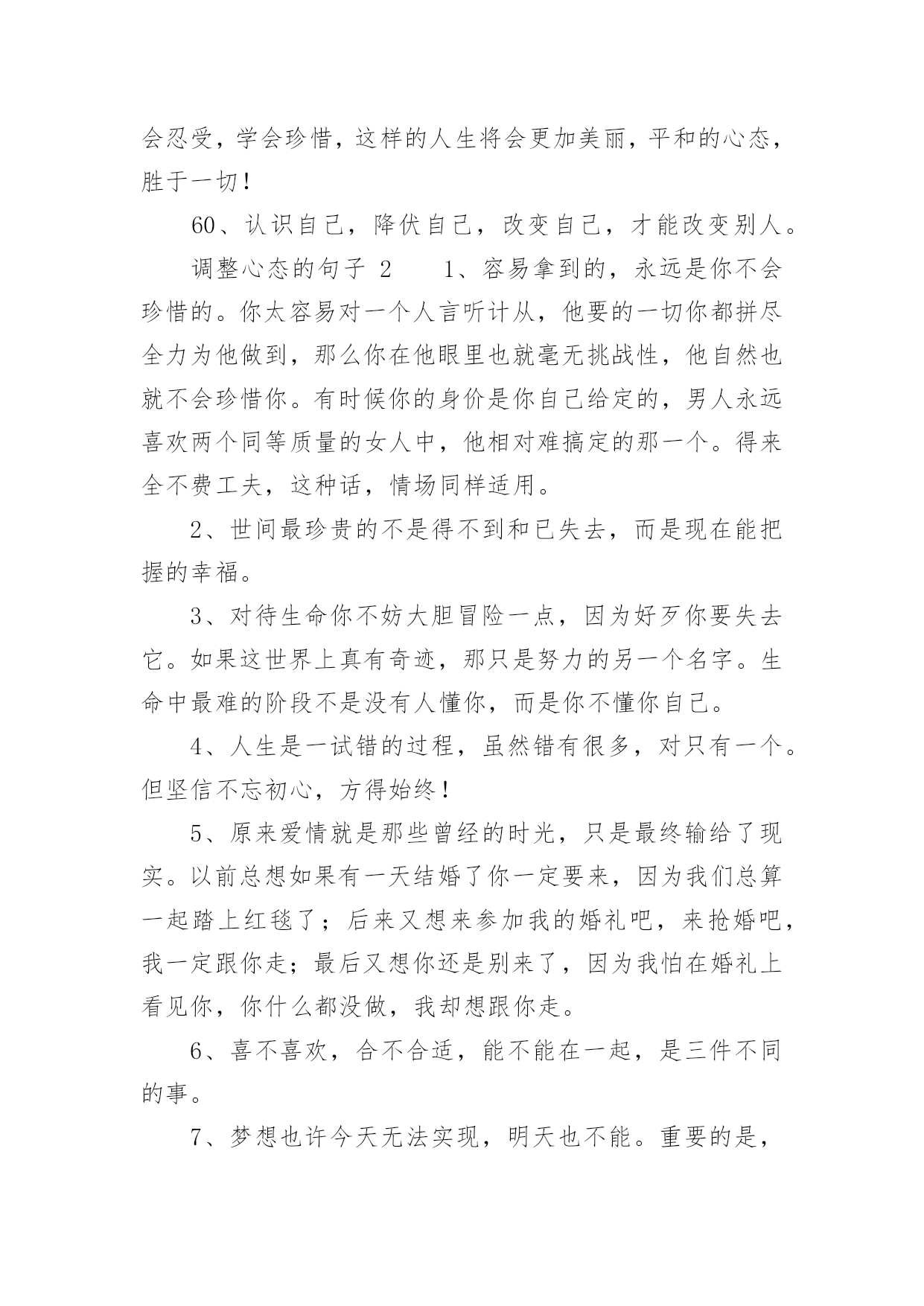 会忍受，学会珍惜，这样的人生将会更加美丽，平和的心态，胜于一切！

60、认识自己，降伏自己，改变自己，才能改变别人。

调整心态的句子 2　　1、容易拿到的，永远是你不会珍惜的。你太容易对一个人言听计从，他要的一切你都拼尽全力为他做到，那么你在他眼里也就毫无挑战性，他自然也就不会珍惜你。有时候你的身价是你自己给定的，男人永远喜欢两个同等质量的女人中，他相对难搞定的那一个。得来全不费工夫，这种话，情场同样适用。

2、世间最珍贵的不是得不到和已失去，而是现在能把握的幸福。

3、对待生命你不妨大胆冒险一点，因为好歹你要失去它。如果这世界上真有奇迹，那只是努力的另一个名字。生命中最难的阶段不是没有人懂你，而是你不懂你自己。

4、人生是一试错的过程，虽然错有很多，对只有一个。但坚信不忘初心，方得始终！

5、原来爱情就是那些曾经的时光，只是最终输给了现实。以前总想如果有一天结婚了你一定要来，因为我们总算一起踏上红毯了；后来又想来参加我的婚礼吧，来抢婚吧，我一定跟你走；最后又想你还是别来了，因为我怕在婚礼上看见你，你什么都没做，我却想跟你走。

6、喜不喜欢，合不合适，能不能在一起，是三件不同的事。

7、梦想也许今天无法实现，明天也不能。重要的是，